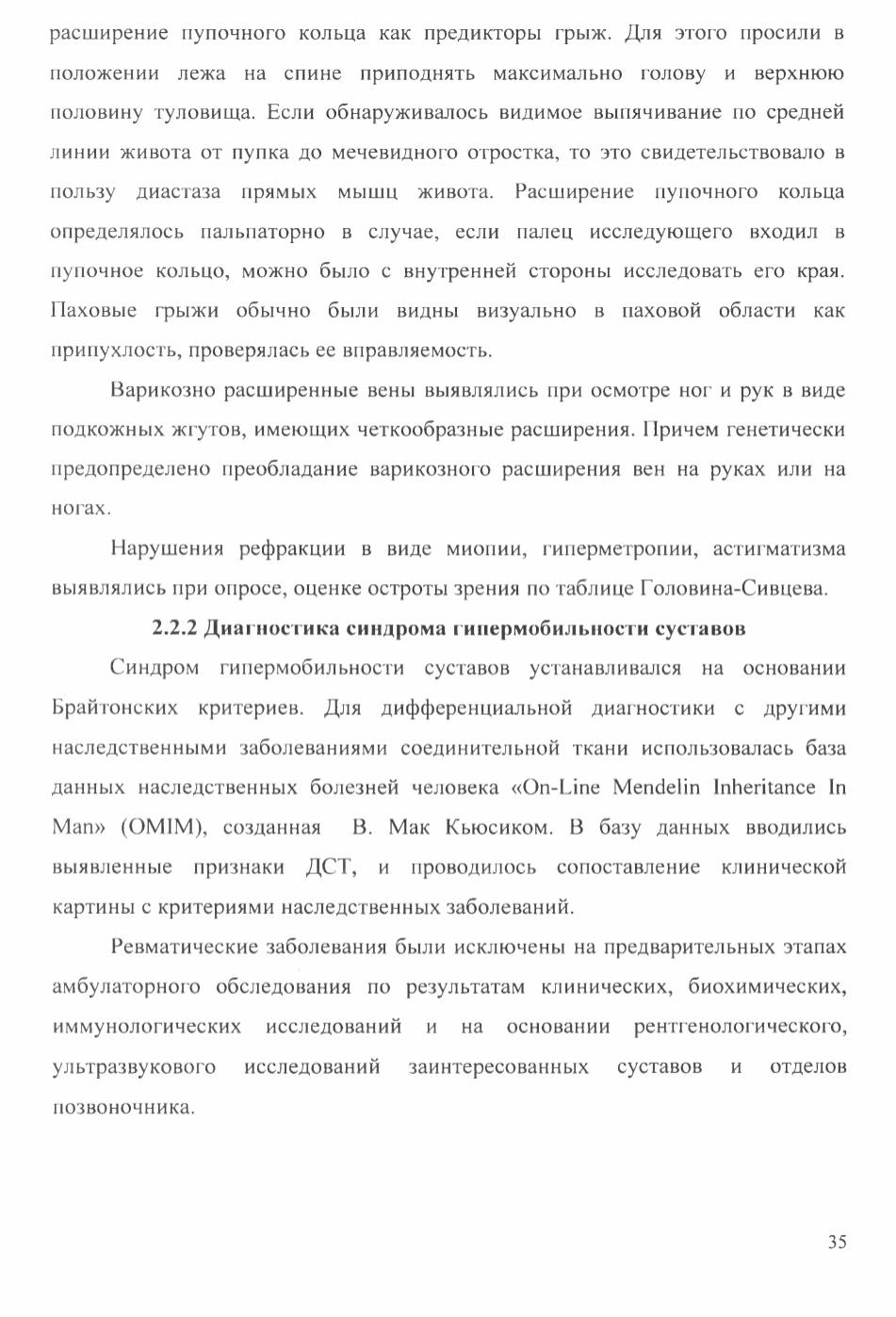 расширение пупочного кольца как предикторы грыж. Для этого просили в положении лежа на спине приподнять максимально голову и верхнюю половину туловища. Если обнаруживалось видимое выпячивание по средней линии живота от пупка до мечевидного отростка, то это свидетельствовало в пользу диастаза прямых мышц живота. Расширение пупочного кольца определялось пальпаторно в случае, если палец исследующего входил в пупочное кольцо, можно было с внутренней стороны исследовать его края. Паховые грыжи обычно были видны визуально в паховой области как припухлость, проверялась ее вправляемость.

Варикозно расширенные вены выявлялись при осмотре ног и рук в виде подкожных жгутов, имеющих четкообразные расширения. Причем генетически предопределено преобладание варикозного расширения вен на руках или на ногах.

Нарушения рефракции в виде миопии, гиперметропии, астигматизма выявлялись при опросе, оценке остроты зрения по таблице Головина-Сивцева.

2.2.2 Диагностика синдрома гипермобильности суставов

Синдром гипермобильности суставов устанавливался на основании Брайтонских критериев. Для дифференциальной диагностики с другими наследственными заболеваниями соединительной ткани использовалась база данных наследственных болезней человека «On-Line Mendelin Inheritance In Man» (OMIM), созданная В. Мак Кьюсиком. В базу данных вводились выявленные признаки ДСТ, и проводилось сопоставление клинической картины с критериями наследственных заболеваний.

Ревматические заболевания были исключены на предварительных этапах амбулаторного обследования по результатам клинических, биохимических, иммунологических исследований и на основании рентгенологического, ультразвукового исследований заинтересованных суставов и отделов позвоночника.

35